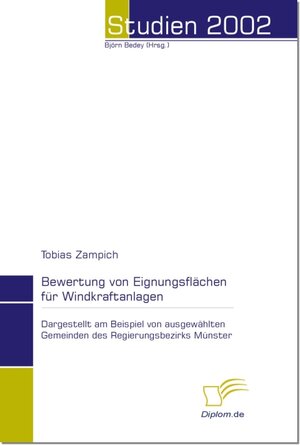 Studien 2002
Björn Bedey (Hrsg.)

Tobias Zampich

Bewertung von Eignungsflächen für Windkraftanlagen

Dargestellt am Beispiel von ausgewählten Gemeinden des Regierungsbezirks Münster

Diplom.de